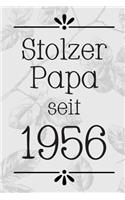 Stolzer Papa seit 1956